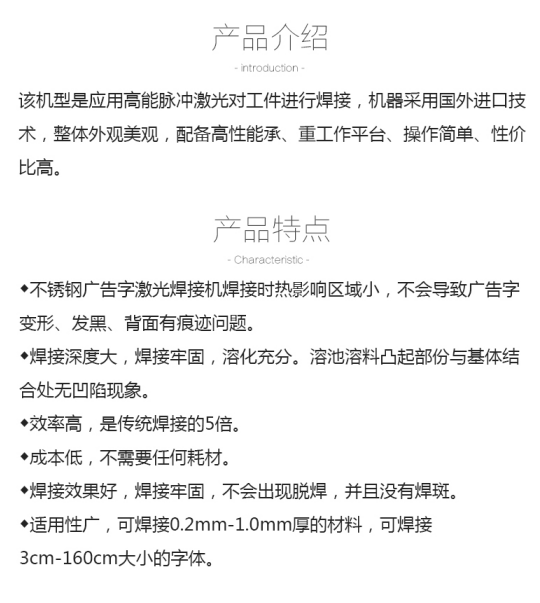 产品介绍
- introduction -

该机型是应用高能脉冲激光对工件进行焊接，机器采用国外进口技术，整体外观美观，配备高性能承、重工作平台、操作简单、性价比高。

产品特点
- Characteristic -

◆不锈钢广告字激光焊接机焊接时热影响区域小，不会导致广告字变形、发黑、背面有痕迹问题。

◆焊接深度大，焊接牢固，溶化充分。溶池溶料凸起部份与基体结合处无凹陷现象。

◆效率高，是传统焊接的5倍。

◆成本低，不需要任何耗材。

◆焊接效果好，焊接牢固，不会出现脱焊，并且没有焊斑。

◆适用性广，可焊接0.2mm-1.0mm厚的材料，可焊接3cm-160cm大小的字体。